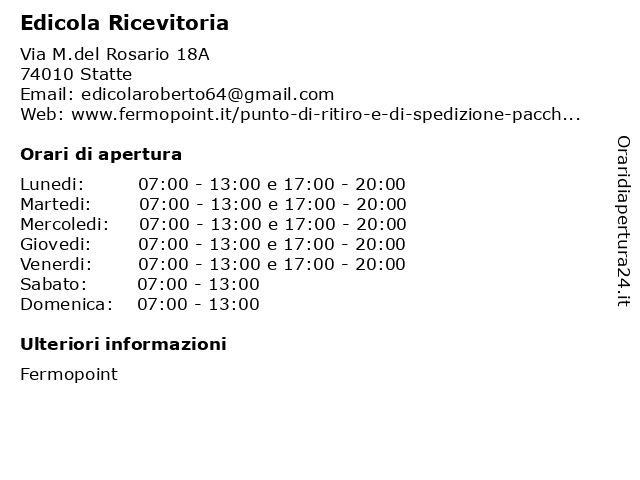 Edicola Ricevitoria

Via M.del Rosario 18A
74010 Statte
Email: edicolaroberto64@gmail.com
Web: www.fermopoint.it/punto-di-ritiro-e-di-spedizione-pacch...

Orari di apertura

| | |
|---|---|
| Lunedi: | 07:00 - 13:00 e 17:00 - 20:00 |
| Martedi: | 07:00 - 13:00 e 17:00 - 20:00 |
| Mercoledi: | 07:00 - 13:00 e 17:00 - 20:00 |
| Giovedi: | 07:00 - 13:00 e 17:00 - 20:00 |
| Venerdi: | 07:00 - 13:00 e 17:00 - 20:00 |
| Sabato: | 07:00 - 13:00 |
| Domenica: | 07:00 - 13:00 |

Ulteriori informazioni

Fermopoint

Oraridiapertura24.it